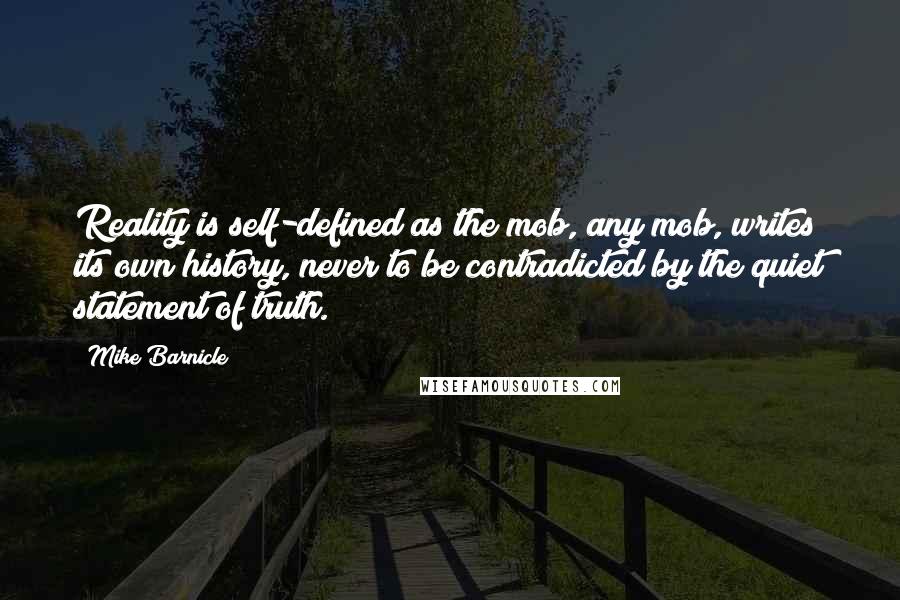 Reality is self-defined as the mob, any mob, writes its own history, never to be contradicted by the quiet statement of truth.

Mike Barnicle

WISEFAMOUSQUOTES.COM